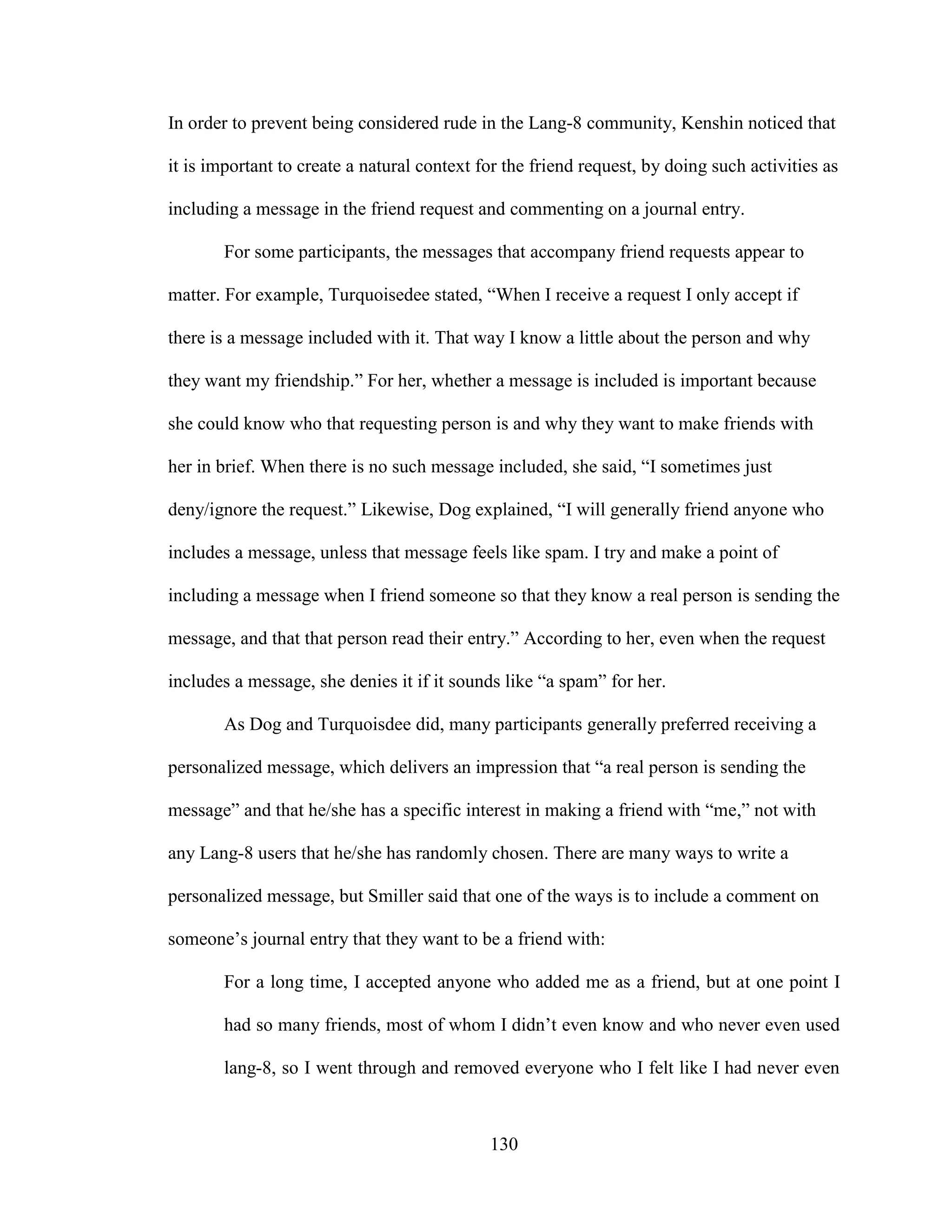 In order to prevent being considered rude in the Lang-8 community, Kenshin noticed that it is important to create a natural context for the friend request, by doing such activities as including a message in the friend request and commenting on a journal entry.

For some participants, the messages that accompany friend requests appear to matter. For example, Turquoisedee stated, “When I receive a request I only accept if there is a message included with it. That way I know a little about the person and why they want my friendship.” For her, whether a message is included is important because she could know who that requesting person is and why they want to make friends with her in brief. When there is no such message included, she said, “I sometimes just deny/ignore the request.” Likewise, Dog explained, “I will generally friend anyone who includes a message, unless that message feels like spam. I try and make a point of including a message when I friend someone so that they know a real person is sending the message, and that that person read their entry.” According to her, even when the request includes a message, she denies it if it sounds like “a spam” for her.

As Dog and Turquoisdee did, many participants generally preferred receiving a personalized message, which delivers an impression that “a real person is sending the message” and that he/she has a specific interest in making a friend with “me,” not with any Lang-8 users that he/she has randomly chosen. There are many ways to write a personalized message, but Smiller said that one of the ways is to include a comment on someone’s journal entry that they want to be a friend with:

For a long time, I accepted anyone who added me as a friend, but at one point I had so many friends, most of whom I didn’t even know and who never even used lang-8, so I went through and removed everyone who I felt like I had never even

130